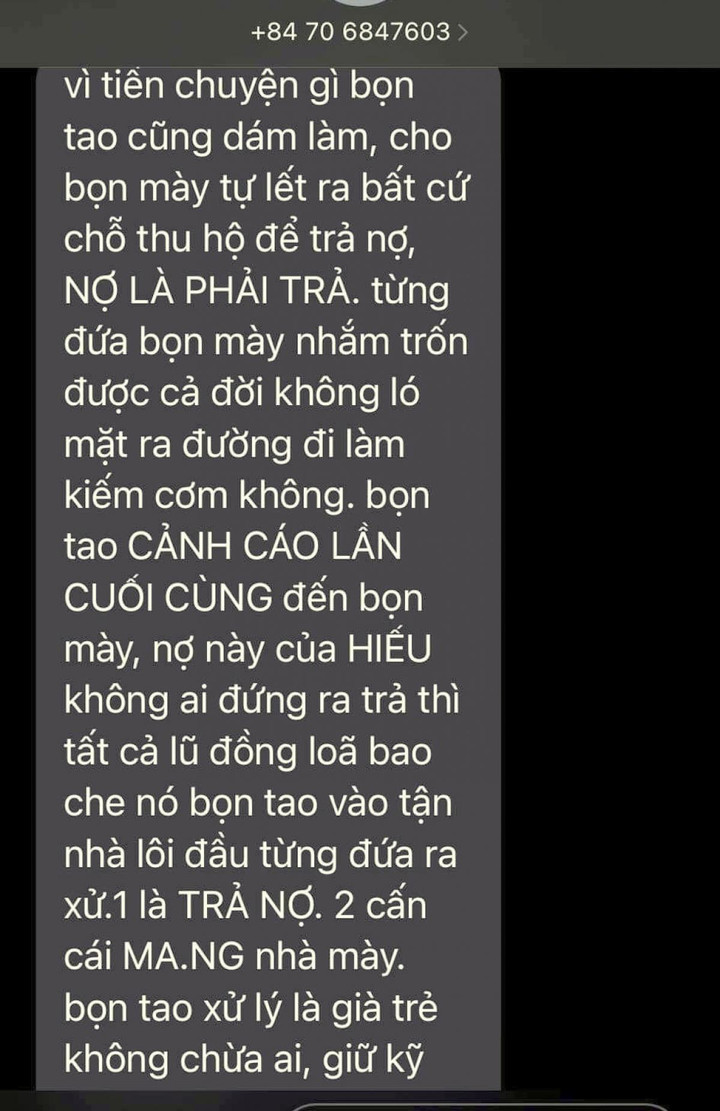 +84 70 6847603 >

vì tiền chuyện gì bọn tao cũng dám làm, cho bọn mày tự lết ra bất cứ chỗ thu hộ để trả nợ, NỢ LÀ PHẢI TRẢ. từng đứa bọn mày nhắm trốn được cả đời không ló mặt ra đường đi làm kiếm cơm không. bọn tao CẢNH CÁO LẦN CUỐI CÙNG đến bọn mày, nợ này của HIẾU không ai đứng ra trả thì tất cả lũ đồng loã bao che nó bọn tao vào tận nhà lôi đầu từng đứa ra xử.1 là TRẢ NỢ. 2 cấn cái MA.NG nhà mày. bọn tao xử lý là già trẻ không chừa ai, giữ kỹ